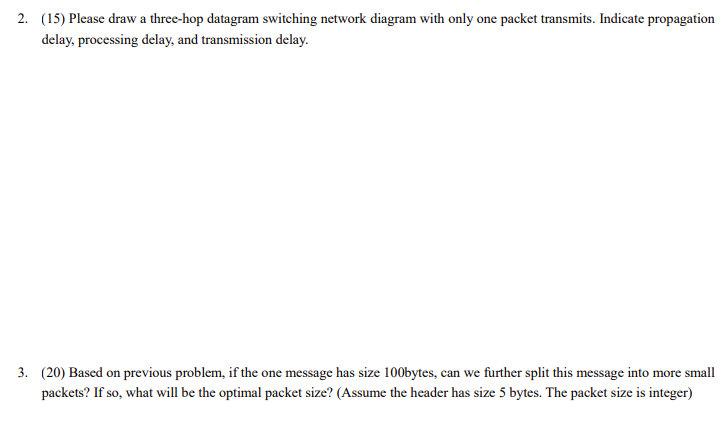 2. (15) Please draw a three-hop datagram switching network diagram with only one packet transmits. Indicate propagation delay, processing delay, and transmission delay.

3. (20) Based on previous problem, if the one message has size 100bytes, can we further split this message into more small packets? If so, what will be the optimal packet size? (Assume the header has size 5 bytes. The packet size is integer)